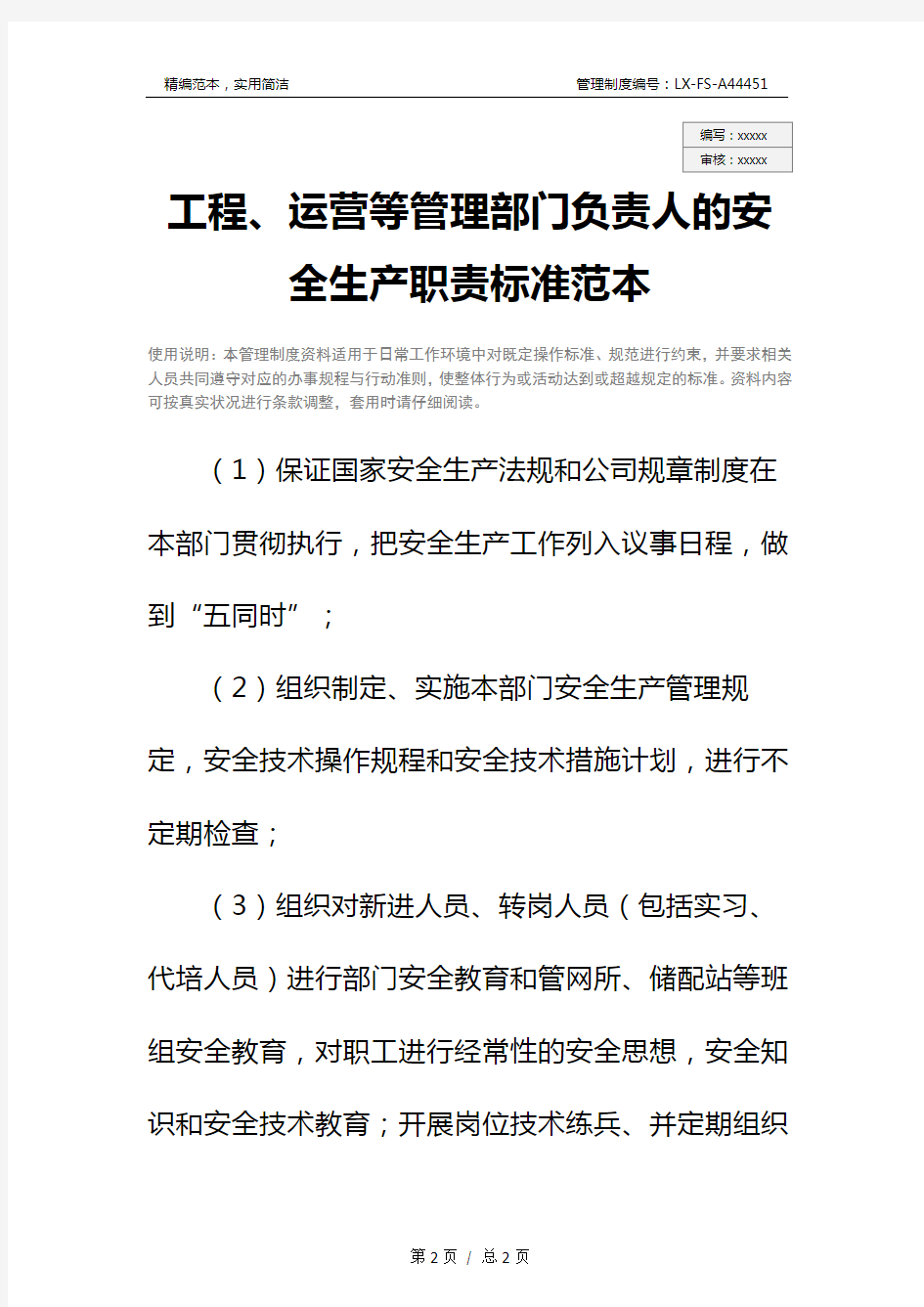 精编范本，实用简洁

管理制度编号：LX-FS-A44451

编写：xxxxx
审核：xxxxx

工程、运营等管理部门负责人的安全生产职责标准范本

使用说明：本管理制度资料适用于日常工作环境中对既定操作标准、规范进行约束，并要求相关人员共同遵守对应的办事规程与行动准则，使整体行为或活动达到或超越规定的标准。资料内容可按真实状况进行条款调整，套用时请仔细阅读。

（1）保证国家安全生产法规和公司规章制度在本部门贯彻执行，把安全生产工作列入议事日程，做到“五同时”；

（2）组织制定、实施本部门安全生产管理规定，安全技术操作规程和安全技术措施计划，进行不定期检查；

（3）组织对新进人员、转岗人员（包括实习、代培人员）进行部门安全教育和管网所、储配站等班组安全教育，对职工进行经常性的安全思想，安全知识和安全技术教育；开展岗位技术练兵、并定期组织

第 2 页 / 总 2 页